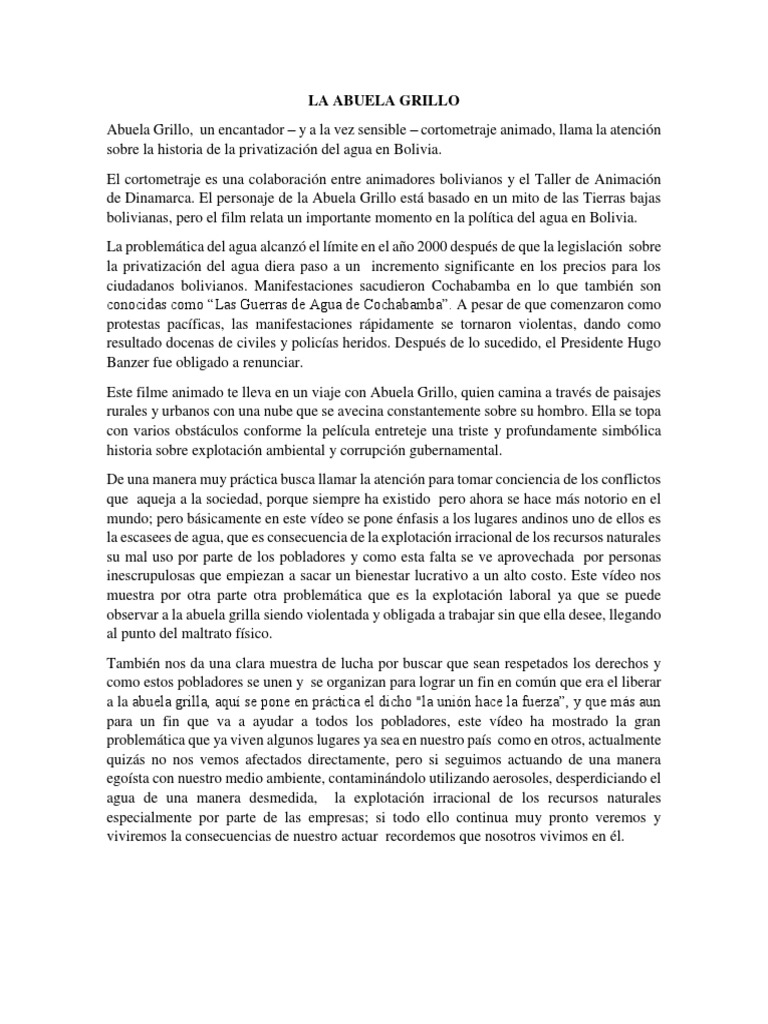 LA ABUELA GRILLO

Abuela Grillo, un encantador – y a la vez sensible – cortometraje animado, llama la atención sobre la historia de la privatización del agua en Bolivia.

El cortometraje es una colaboración entre animadores bolivianos y el Taller de Animación de Dinamarca. El personaje de la Abuela Grillo está basado en un mito de las Tierras bajas bolivianas, pero el film relata un importante momento en la política del agua en Bolivia.

La problemática del agua alcanzó el límite en el año 2000 después de que la legislación sobre la privatización del agua diera paso a un incremento significante en los precios para los ciudadanos bolivianos. Manifestaciones sacudieron Cochabamba en lo que también son conocidas como "Las Guerras de Agua de Cochabamba". A pesar de que comenzaron como protestas pacíficas, las manifestaciones rápidamente se tornaron violentas, dando como resultado docenas de civiles y policías heridos. Después de lo sucedido, el Presidente Hugo Banzer fue obligado a renunciar.

Este filme animado te lleva en un viaje con Abuela Grillo, quien camina a través de paisajes rurales y urbanos con una nube que se avecina constantemente sobre su hombro. Ella se topa con varios obstáculos conforme la película entreteje una triste y profundamente simbólica historia sobre explotación ambiental y corrupción gubernamental.

De una manera muy práctica busca llamar la atención para tomar conciencia de los conflictos que aqueja a la sociedad, porque siempre ha existido pero ahora se hace más notorio en el mundo; pero básicamente en este vídeo se pone énfasis a los lugares andinos uno de ellos es la escasees de agua, que es consecuencia de la explotación irracional de los recursos naturales su mal uso por parte de los pobladores y como esta falta se ve aprovechada por personas inescrupulosas que empiezan a sacar un bienestar lucrativo a un alto costo. Este vídeo nos muestra por otra parte otra problemática que es la explotación laboral ya que se puede observar a la abuela grilla siendo violentada y obligada a trabajar sin que ella desee, llegando al punto del maltrato físico.

También nos da una clara muestra de lucha por buscar que sean respetados los derechos y como estos pobladores se unen y se organizan para lograr un fin en común que era el liberar a la abuela grilla, aquí se pone en práctica el dicho "la unión hace la fuerza", y que más aun para un fin que va a ayudar a todos los pobladores, este vídeo ha mostrado la gran problemática que ya viven algunos lugares ya sea en nuestro país como en otros, actualmente quizás no nos vemos afectados directamente, pero si seguimos actuando de una manera egoísta con nuestro medio ambiente, contaminándolo utilizando aerosoles, desperdiciando el agua de una manera desmedida, la explotación irracional de los recursos naturales especialmente por parte de las empresas; si todo ello continua muy pronto veremos y viviremos la consecuencias de nuestro actuar recordemos que nosotros vivimos en él.